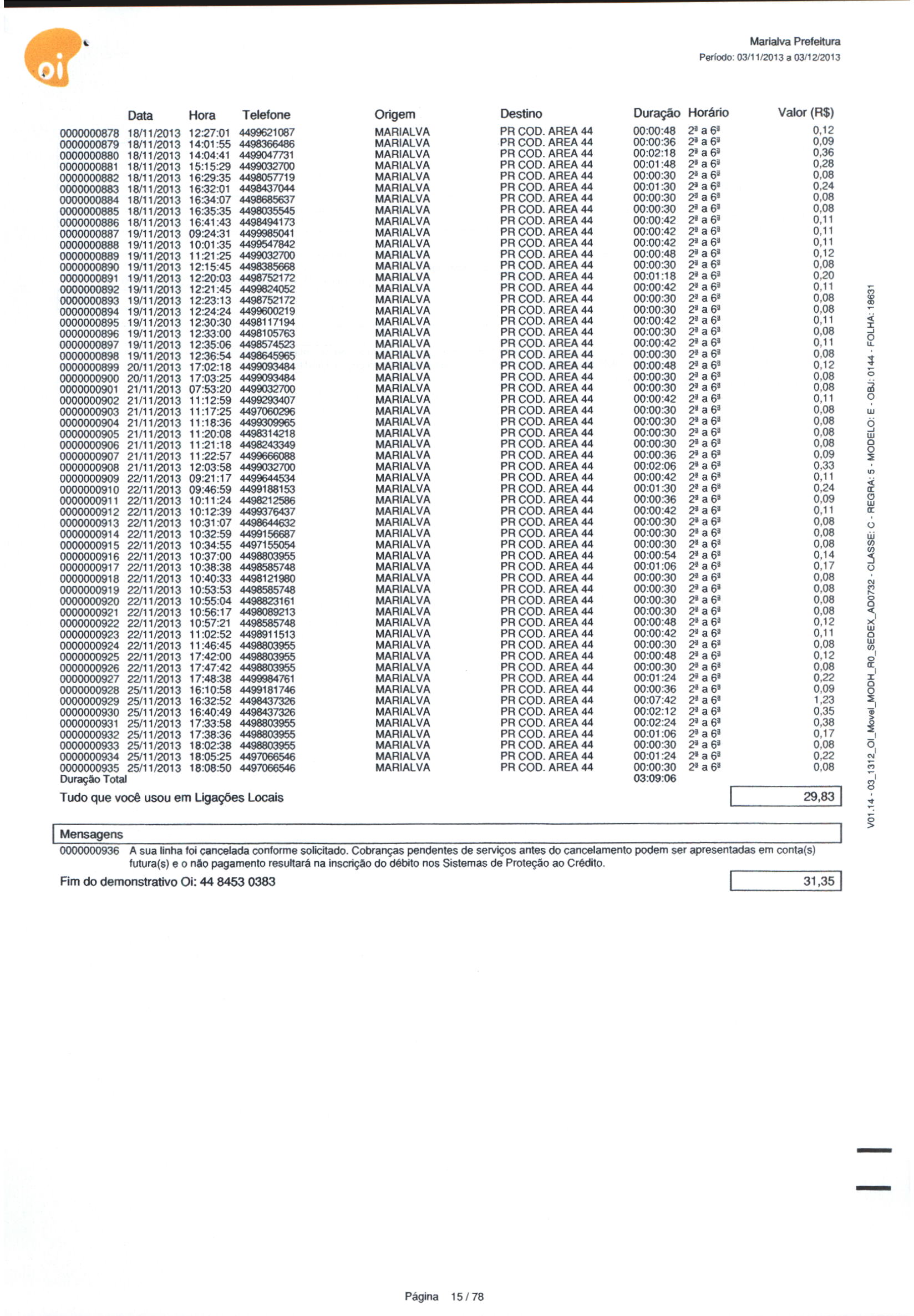 oi

Marialva Prefeitura
Período: 03/11/2013 a 03/12/2013

| | Data | Hora | Telefone | Origem | Destino | Duração | Horário | Valor (R$) |
|---|---|---|---|---|---|---|---|---|
| 0000000878 | 18/11/2013 | 12:27:01 | 4499621087 | MARIALVA | PR COD. AREA 44 | 00:00:48 | 2ª a 6ª | 0,12 |
| 0000000879 | 18/11/2013 | 14:01:55 | 4498366486 | MARIALVA | PR COD. AREA 44 | 00:00:36 | 2ª a 6ª | 0,09 |
| 0000000880 | 18/11/2013 | 14:04:41 | 4499047731 | MARIALVA | PR COD. AREA 44 | 00:02:18 | 2ª a 6ª | 0,36 |
| 0000000881 | 18/11/2013 | 15:15:29 | 4499032700 | MARIALVA | PR COD. AREA 44 | 00:01:48 | 2ª a 6ª | 0,28 |
| 0000000882 | 18/11/2013 | 16:29:35 | 4498057719 | MARIALVA | PR COD. AREA 44 | 00:00:30 | 2ª a 6ª | 0,08 |
| 0000000883 | 18/11/2013 | 16:32:01 | 4498437044 | MARIALVA | PR COD. AREA 44 | 00:01:30 | 2ª a 6ª | 0,24 |
| 0000000884 | 18/11/2013 | 16:34:07 | 4498685637 | MARIALVA | PR COD. AREA 44 | 00:00:30 | 2ª a 6ª | 0,08 |
| 0000000885 | 18/11/2013 | 16:35:35 | 4498035545 | MARIALVA | PR COD. AREA 44 | 00:00:30 | 2ª a 6ª | 0,08 |
| 0000000886 | 18/11/2013 | 16:41:43 | 4498494173 | MARIALVA | PR COD. AREA 44 | 00:00:42 | 2ª a 6ª | 0,11 |
| 0000000887 | 19/11/2013 | 09:24:31 | 4499985041 | MARIALVA | PR COD. AREA 44 | 00:00:42 | 2ª a 6ª | 0,11 |
| 0000000888 | 19/11/2013 | 10:01:35 | 4499547842 | MARIALVA | PR COD. AREA 44 | 00:00:42 | 2ª a 6ª | 0,11 |
| 0000000889 | 19/11/2013 | 11:21:25 | 4499032700 | MARIALVA | PR COD. AREA 44 | 00:00:48 | 2ª a 6ª | 0,12 |
| 0000000890 | 19/11/2013 | 12:15:45 | 4498385668 | MARIALVA | PR COD. AREA 44 | 00:00:30 | 2ª a 6ª | 0,08 |
| 0000000891 | 19/11/2013 | 12:20:03 | 4498752172 | MARIALVA | PR COD. AREA 44 | 00:01:18 | 2ª a 6ª | 0,20 |
| 0000000892 | 19/11/2013 | 12:21:45 | 4499824052 | MARIALVA | PR COD. AREA 44 | 00:00:42 | 2ª a 6ª | 0,11 |
| 0000000893 | 19/11/2013 | 12:23:13 | 4498752172 | MARIALVA | PR COD. AREA 44 | 00:00:30 | 2ª a 6ª | 0,08 |
| 0000000894 | 19/11/2013 | 12:24:24 | 4499600219 | MARIALVA | PR COD. AREA 44 | 00:00:30 | 2ª a 6ª | 0,08 |
| 0000000895 | 19/11/2013 | 12:30:30 | 4498117194 | MARIALVA | PR COD. AREA 44 | 00:00:42 | 2ª a 6ª | 0,11 |
| 0000000896 | 19/11/2013 | 12:33:00 | 4498105763 | MARIALVA | PR COD. AREA 44 | 00:00:30 | 2ª a 6ª | 0,08 |
| 0000000897 | 19/11/2013 | 12:35:06 | 4498574523 | MARIALVA | PR COD. AREA 44 | 00:00:42 | 2ª a 6ª | 0,11 |
| 0000000898 | 19/11/2013 | 12:36:54 | 4498645965 | MARIALVA | PR COD. AREA 44 | 00:00:30 | 2ª a 6ª | 0,08 |
| 0000000899 | 20/11/2013 | 17:02:18 | 4499093484 | MARIALVA | PR COD. AREA 44 | 00:00:48 | 2ª a 6ª | 0,12 |
| 0000000900 | 20/11/2013 | 17:03:25 | 4499093484 | MARIALVA | PR COD. AREA 44 | 00:00:30 | 2ª a 6ª | 0,08 |
| 0000000901 | 21/11/2013 | 07:53:20 | 4499032700 | MARIALVA | PR COD. AREA 44 | 00:00:30 | 2ª a 6ª | 0,08 |
| 0000000902 | 21/11/2013 | 11:12:59 | 4499293407 | MARIALVA | PR COD. AREA 44 | 00:00:42 | 2ª a 6ª | 0,11 |
| 0000000903 | 21/11/2013 | 11:17:25 | 4497060296 | MARIALVA | PR COD. AREA 44 | 00:00:30 | 2ª a 6ª | 0,08 |
| 0000000904 | 21/11/2013 | 11:18:36 | 4499309965 | MARIALVA | PR COD. AREA 44 | 00:00:30 | 2ª a 6ª | 0,08 |
| 0000000905 | 21/11/2013 | 11:20:08 | 4498314218 | MARIALVA | PR COD. AREA 44 | 00:00:30 | 2ª a 6ª | 0,08 |
| 0000000906 | 21/11/2013 | 11:21:18 | 4498243349 | MARIALVA | PR COD. AREA 44 | 00:00:30 | 2ª a 6ª | 0,08 |
| 0000000907 | 21/11/2013 | 11:22:57 | 4499666088 | MARIALVA | PR COD. AREA 44 | 00:00:36 | 2ª a 6ª | 0,09 |
| 0000000908 | 21/11/2013 | 12:03:58 | 4499032700 | MARIALVA | PR COD. AREA 44 | 00:02:06 | 2ª a 6ª | 0,33 |
| 0000000909 | 22/11/2013 | 09:21:17 | 4499644534 | MARIALVA | PR COD. AREA 44 | 00:00:42 | 2ª a 6ª | 0,11 |
| 0000000910 | 22/11/2013 | 09:46:59 | 4499188153 | MARIALVA | PR COD. AREA 44 | 00:01:30 | 2ª a 6ª | 0,24 |
| 0000000911 | 22/11/2013 | 10:11:24 | 4498212586 | MARIALVA | PR COD. AREA 44 | 00:00:36 | 2ª a 6ª | 0,09 |
| 0000000912 | 22/11/2013 | 10:12:39 | 4499376437 | MARIALVA | PR COD. AREA 44 | 00:00:42 | 2ª a 6ª | 0,11 |
| 0000000913 | 22/11/2013 | 10:31:07 | 4498644632 | MARIALVA | PR COD. AREA 44 | 00:00:30 | 2ª a 6ª | 0,08 |
| 0000000914 | 22/11/2013 | 10:32:59 | 4499156687 | MARIALVA | PR COD. AREA 44 | 00:00:30 | 2ª a 6ª | 0,08 |
| 0000000915 | 22/11/2013 | 10:34:55 | 4497155054 | MARIALVA | PR COD. AREA 44 | 00:00:30 | 2ª a 6ª | 0,08 |
| 0000000916 | 22/11/2013 | 10:37:00 | 4498803955 | MARIALVA | PR COD. AREA 44 | 00:00:54 | 2ª a 6ª | 0,14 |
| 0000000917 | 22/11/2013 | 10:38:38 | 4498585748 | MARIALVA | PR COD. AREA 44 | 00:01:06 | 2ª a 6ª | 0,17 |
| 0000000918 | 22/11/2013 | 10:40:33 | 4498121980 | MARIALVA | PR COD. AREA 44 | 00:00:30 | 2ª a 6ª | 0,08 |
| 0000000919 | 22/11/2013 | 10:53:53 | 4498585748 | MARIALVA | PR COD. AREA 44 | 00:00:30 | 2ª a 6ª | 0,08 |
| 0000000920 | 22/11/2013 | 10:55:04 | 4498823161 | MARIALVA | PR COD. AREA 44 | 00:00:30 | 2ª a 6ª | 0,08 |
| 0000000921 | 22/11/2013 | 10:56:17 | 4498089213 | MARIALVA | PR COD. AREA 44 | 00:00:30 | 2ª a 6ª | 0,08 |
| 0000000922 | 22/11/2013 | 10:57:21 | 4498585748 | MARIALVA | PR COD. AREA 44 | 00:00:48 | 2ª a 6ª | 0,12 |
| 0000000923 | 22/11/2013 | 11:02:52 | 4498911513 | MARIALVA | PR COD. AREA 44 | 00:00:42 | 2ª a 6ª | 0,11 |
| 0000000924 | 22/11/2013 | 11:46:45 | 4498803955 | MARIALVA | PR COD. AREA 44 | 00:00:30 | 2ª a 6ª | 0,08 |
| 0000000925 | 22/11/2013 | 17:42:00 | 4498803955 | MARIALVA | PR COD. AREA 44 | 00:00:48 | 2ª a 6ª | 0,12 |
| 0000000926 | 22/11/2013 | 17:47:42 | 4498803955 | MARIALVA | PR COD. AREA 44 | 00:00:30 | 2ª a 6ª | 0,08 |
| 0000000927 | 22/11/2013 | 17:48:38 | 4499984761 | MARIALVA | PR COD. AREA 44 | 00:01:24 | 2ª a 6ª | 0,22 |
| 0000000928 | 25/11/2013 | 16:10:58 | 4499181746 | MARIALVA | PR COD. AREA 44 | 00:00:36 | 2ª a 6ª | 0,09 |
| 0000000929 | 25/11/2013 | 16:32:52 | 4498437326 | MARIALVA | PR COD. AREA 44 | 00:07:42 | 2ª a 6ª | 1,23 |
| 0000000930 | 25/11/2013 | 16:40:49 | 4498437326 | MARIALVA | PR COD. AREA 44 | 00:02:12 | 2ª a 6ª | 0,35 |
| 0000000931 | 25/11/2013 | 17:33:58 | 4498803955 | MARIALVA | PR COD. AREA 44 | 00:02:24 | 2ª a 6ª | 0,38 |
| 0000000932 | 25/11/2013 | 17:38:36 | 4498803955 | MARIALVA | PR COD. AREA 44 | 00:01:06 | 2ª a 6ª | 0,17 |
| 0000000933 | 25/11/2013 | 18:02:38 | 4498803955 | MARIALVA | PR COD. AREA 44 | 00:00:30 | 2ª a 6ª | 0,08 |
| 0000000934 | 25/11/2013 | 18:05:25 | 4497066546 | MARIALVA | PR COD. AREA 44 | 00:01:24 | 2ª a 6ª | 0,22 |
| 0000000935 | 25/11/2013 | 18:08:50 | 4497066546 | MARIALVA | PR COD. AREA 44 | 00:00:30 | 2ª a 6ª | 0,08 |
| Duração Total | | | | | | 03:09:06 | | |

Tudo que você usou em Ligações Locais 29,83

Mensagens
0000000936 A sua linha foi cancelada conforme solicitado. Cobranças pendentes de serviços antes do cancelamento podem ser apresentadas em conta(s) futura(s) e o não pagamento resultará na inscrição do débito nos Sistemas de Proteção ao Crédito.

Fim do demonstrativo Oi: 44 8453 0383 31,35

V01.14 - 03_1312_OI_Movel_MODH_R0_SEDEX_AD0732 - CLASSE: C - REGRA: 5 - MODELO: E - OBJ: 0144 - FOLHA: 18631

Página 15 / 78